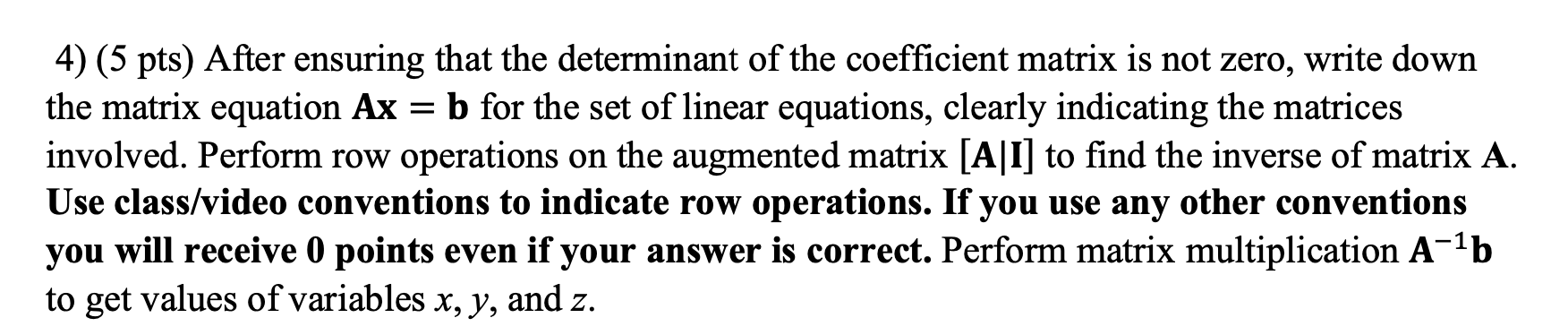 4) (5 pts) After ensuring that the determinant of the coefficient matrix is not zero, write down the matrix equation $\mathbf{Ax} = \mathbf{b}$ for the set of linear equations, clearly indicating the matrices involved. Perform row operations on the augmented matrix $[\mathbf{A}|\mathbf{I}]$ to find the inverse of matrix $\mathbf{A}$. Use class/video conventions to indicate row operations. If you use any other conventions you will receive 0 points even if your answer is correct. Perform matrix multiplication $\mathbf{A}^{-1}\mathbf{b}$ to get values of variables $x$, $y$, and $z$.